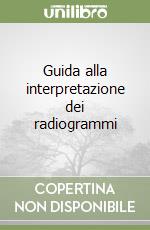 unilibro

Guida alla interpretazione dei radiogrammi

COPERTINA NON DISPONIBILE